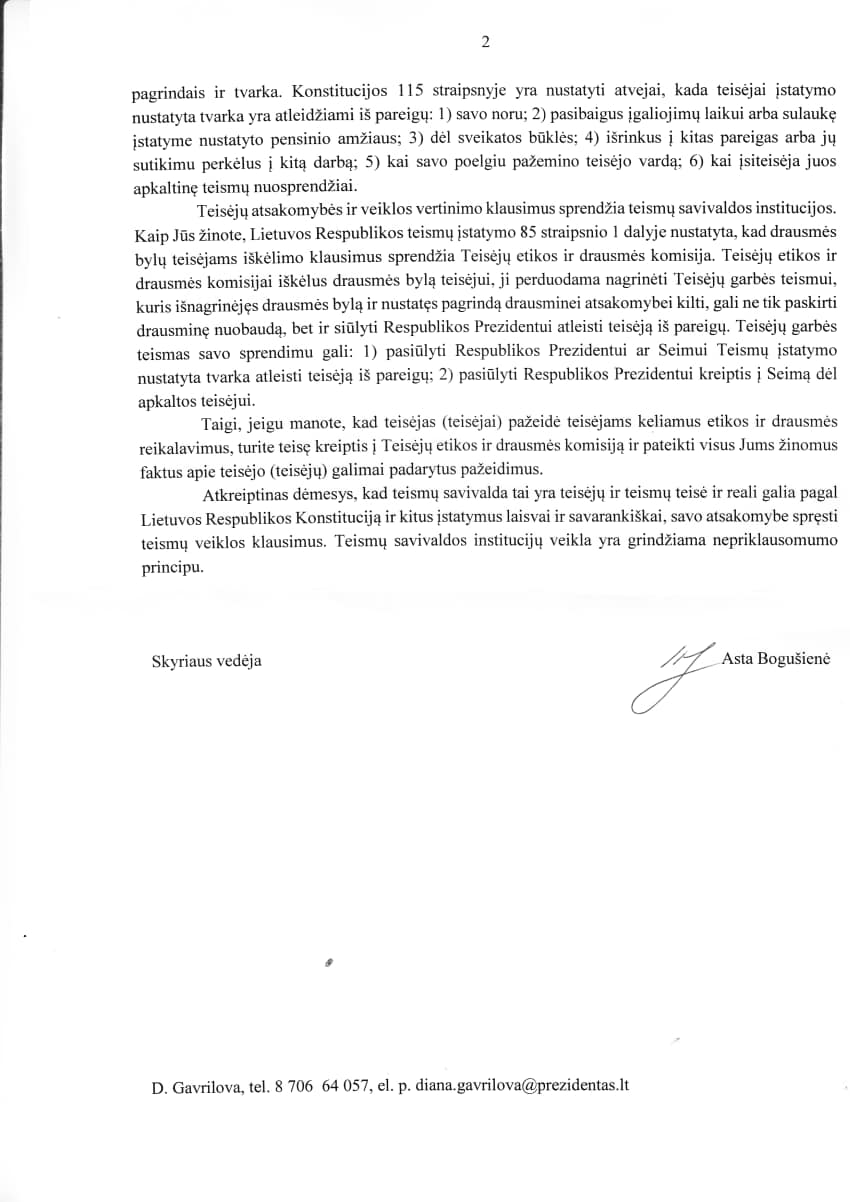 2

pagrindais ir tvarka. Konstitucijos 115 straipsnyje yra nustatyti atvejai, kada teisėjai įstatymo nustatyta tvarka yra atleidžiami iš pareigų: 1) savo noru; 2) pasibaigus įgaliojimų laikui arba sulaukę įstatyme nustatyto pensinio amžiaus; 3) dėl sveikatos būklės; 4) išrinkus į kitas pareigas arba jų sutikimu perkėlus į kitą darbą; 5) kai savo poelgiu pažemino teisėjo vardą; 6) kai įsiteisėja juos apkaltinę teismų nuosprendžiai.

Teisėjų atsakomybės ir veiklos vertinimo klausimus sprendžia teismų savivaldos institucijos. Kaip Jūs žinote, Lietuvos Respublikos teismų įstatymo 85 straipsnio 1 dalyje nustatyta, kad drausmės bylų teisėjams iškėlimo klausimus sprendžia Teisėjų etikos ir drausmės komisija. Teisėjų etikos ir drausmės komisijai iškėlus drausmės bylą teisėjui, ji perduodama nagrinėti Teisėjų garbės teismui, kuris išnagrinėjęs drausmės bylą ir nustatęs pagrindą drausminei atsakomybei kilti, gali ne tik paskirti drausminę nuobaudą, bet ir siūlyti Respublikos Prezidentui atleisti teisėją iš pareigų. Teisėjų garbės teismas savo sprendimu gali: 1) pasiūlyti Respublikos Prezidentui ar Seimui Teismų įstatymo nustatyta tvarka atleisti teisėją iš pareigų; 2) pasiūlyti Respublikos Prezidentui kreiptis į Seimą dėl apkaltos teisėjui.

Taigi, jeigu manote, kad teisėjas (teisėjai) pažeidė teisėjams keliamus etikos ir drausmės reikalavimus, turite teisę kreiptis į Teisėjų etikos ir drausmės komisiją ir pateikti visus Jums žinomus faktus apie teisėjo (teisėjų) galimai padarytus pažeidimus.

Atkreiptinas dėmesys, kad teismų savivalda tai yra teisėjų ir teismų teisė ir reali galia pagal Lietuvos Respublikos Konstituciją ir kitus įstatymus laisvai ir savarankiškai, savo atsakomybe spręsti teismų veiklos klausimus. Teismų savivaldos institucijų veikla yra grindžiama nepriklausomumo principu.

Skyriaus vedėja

Asta Bogušienė

D. Gavrilova, tel. 8 706 64 057, el. p. diana.gavrilova@prezidentas.lt